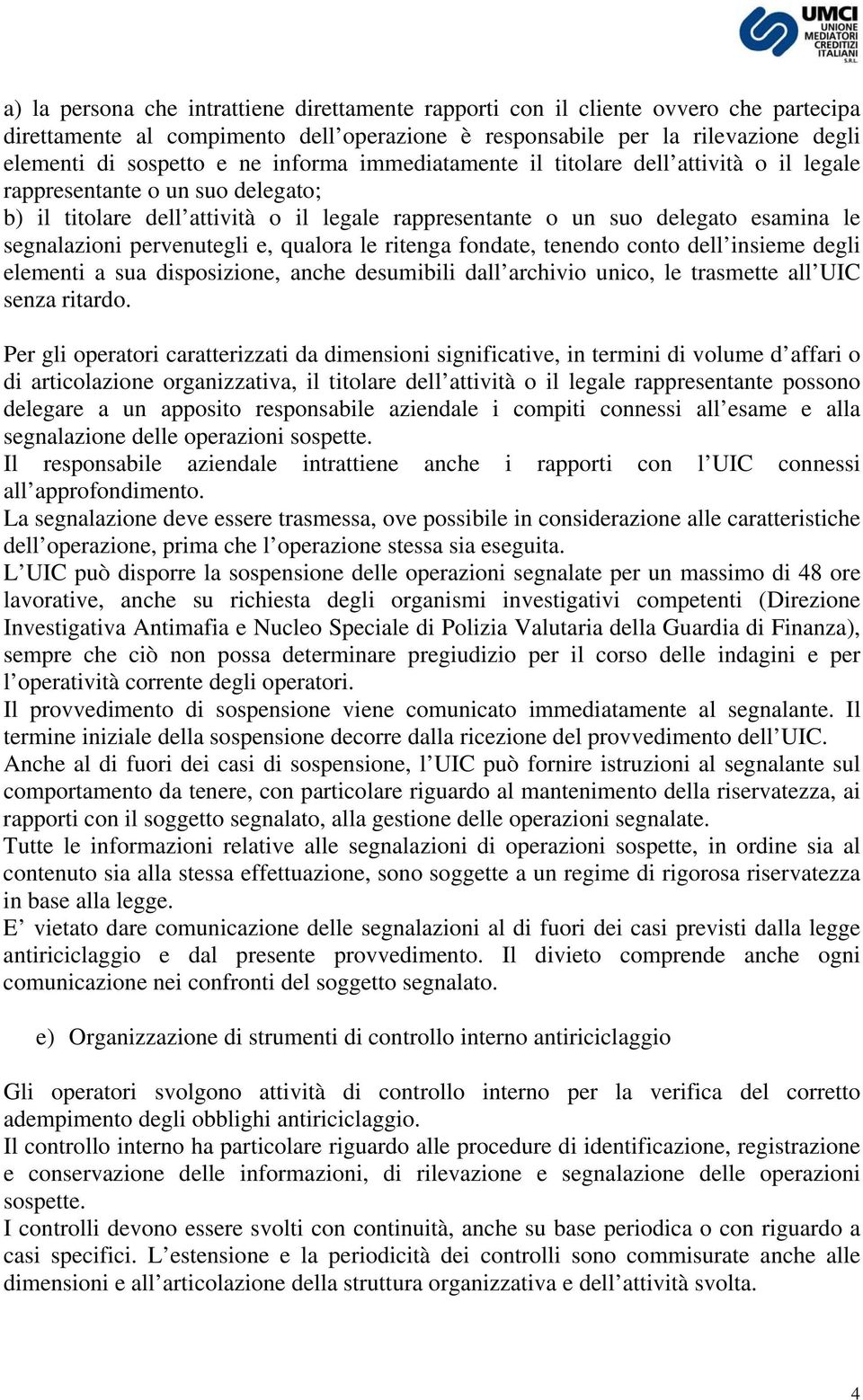 UMCI
UNIONE MEDIATORI CREDITIZI ITALIANI S.R.L.

a) la persona che intrattiene direttamente rapporti con il cliente ovvero che partecipa direttamente al compimento dell’operazione è responsabile per la rilevazione degli elementi di sospetto e ne informa immediatamente il titolare dell’attività o il legale rappresentante o un suo delegato;
b) il titolare dell’attività o il legale rappresentante o un suo delegato esamina le segnalazioni pervenutegli e, qualora le ritenga fondate, tenendo conto dell’insieme degli elementi a sua disposizione, anche desumibili dall’archivio unico, le trasmette all’UIC senza ritardo.

Per gli operatori caratterizzati da dimensioni significative, in termini di volume d’affari o di articolazione organizzativa, il titolare dell’attività o il legale rappresentante possono delegare a un apposito responsabile aziendale i compiti connessi all’esame e alla segnalazione delle operazioni sospette.
Il responsabile aziendale intrattiene anche i rapporti con l’UIC connessi all’approfondimento.
La segnalazione deve essere trasmessa, ove possibile in considerazione alle caratteristiche dell’operazione, prima che l’operazione stessa sia eseguita.
L’UIC può disporre la sospensione delle operazioni segnalate per un massimo di 48 ore lavorative, anche su richiesta degli organismi investigativi competenti (Direzione Investigativa Antimafia e Nucleo Speciale di Polizia Valutaria della Guardia di Finanza), sempre che ciò non possa determinare pregiudizio per il corso delle indagini e per l’operatività corrente degli operatori.
Il provvedimento di sospensione viene comunicato immediatamente al segnalante. Il termine iniziale della sospensione decorre dalla ricezione del provvedimento dell’UIC.
Anche al di fuori dei casi di sospensione, l’UIC può fornire istruzioni al segnalante sul comportamento da tenere, con particolare riguardo al mantenimento della riservatezza, ai rapporti con il soggetto segnalato, alla gestione delle operazioni segnalate.
Tutte le informazioni relative alle segnalazioni di operazioni sospette, in ordine sia al contenuto sia alla stessa effettuazione, sono soggette a un regime di rigorosa riservatezza in base alla legge.
E’ vietato dare comunicazione delle segnalazioni al di fuori dei casi previsti dalla legge antiriciclaggio e dal presente provvedimento. Il divieto comprende anche ogni comunicazione nei confronti del soggetto segnalato.

e) Organizzazione di strumenti di controllo interno antiriciclaggio

Gli operatori svolgono attività di controllo interno per la verifica del corretto adempimento degli obblighi antiriciclaggio.
Il controllo interno ha particolare riguardo alle procedure di identificazione, registrazione e conservazione delle informazioni, di rilevazione e segnalazione delle operazioni sospette.
I controlli devono essere svolti con continuità, anche su base periodica o con riguardo a casi specifici. L’estensione e la periodicità dei controlli sono commisurate anche alle dimensioni e all’articolazione della struttura organizzativa e dell’attività svolta.

4